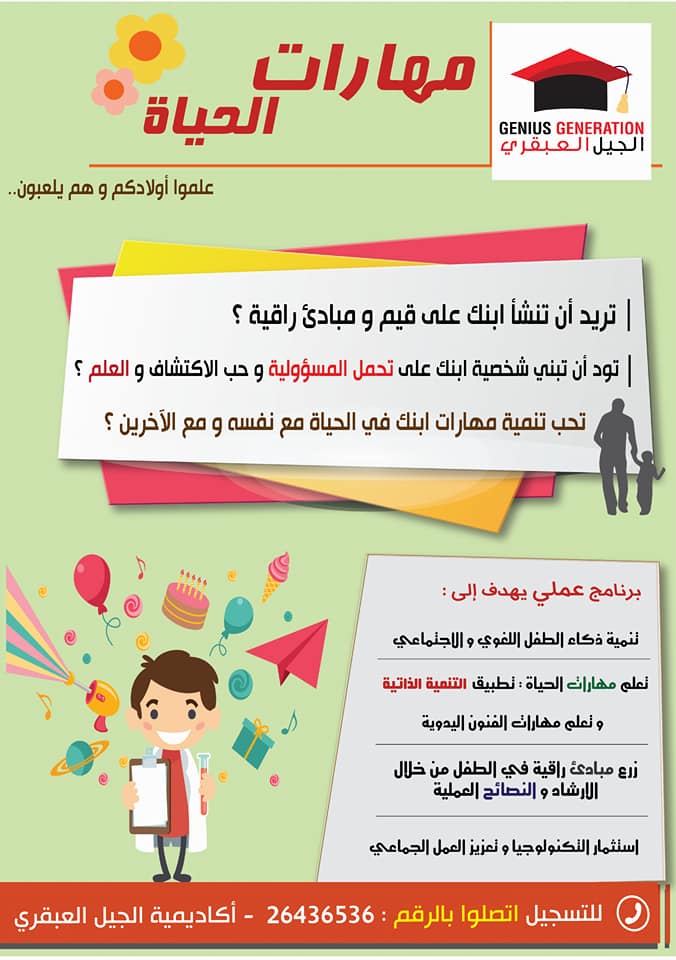 GENIUS GENERATION
الجيل العبقري

مهارات
الحياة

علموا أولادكم و هم يلعبون..

تريد أن تنشأ ابنك على قيم و مبادئ راقية ؟

تود أن تبني شخصية ابنك على تحمل المسؤولية و حب الاكتشاف و العلم ؟

تحب تنمية مهارات ابنك في الحياة مع نفسه و مع الآخرين ؟

برنامج عملي يهدف إلى :

تنمية ذكاء الطفل اللغوي و الاجتماعي

تعلم مهارات الحياة : تطبيق التنمية الذاتية

و تعلم مهارات الفنون اليدوية

زرع مبادئ راقية في الطفل من خلال الارشاد و النصائح العملية

استثمار التكنولوجيا و تعزيز العمل الجماعي

للتسجيل اتصلوا بالرقم : 26436536 - أكاديمية الجيل العبقري